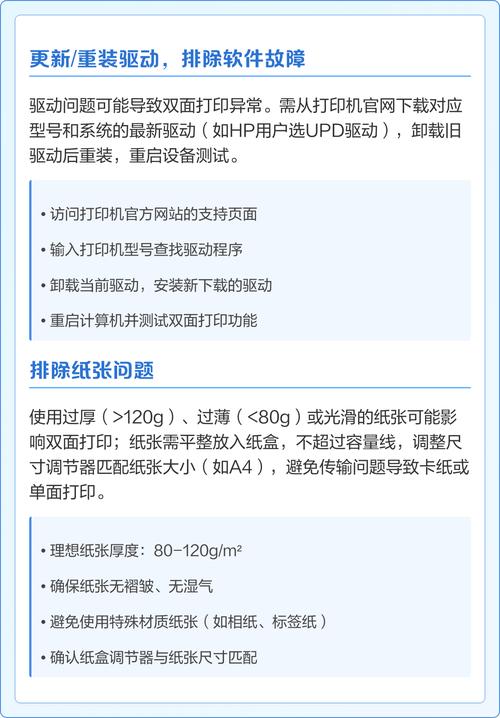 更新/重装驱动，排除软件故障

驱动问题可能导致双面打印异常。需从打印机官网下载对应型号和系统的最新驱动（如HP用户选UPD驱动），卸载旧驱动后重装，重启设备测试。

• 访问打印机官方网站的支持页面
• 输入打印机型号查找驱动程序
• 卸载当前驱动，安装新下载的驱动
• 重启计算机并测试双面打印功能

排除纸张问题

使用过厚（>120g）、过薄（<80g）或光滑的纸张可能影响双面打印；纸张需平整放入纸盒，不超过容量线，调整尺寸调节器匹配纸张大小（如A4），避免传输问题导致卡纸或单面打印。

• 理想纸张厚度：80-120g/m²
• 确保纸张无褶皱、无湿气
• 避免使用特殊材质纸张（如相纸、标签纸）
• 确认纸盒调节器与纸张尺寸匹配